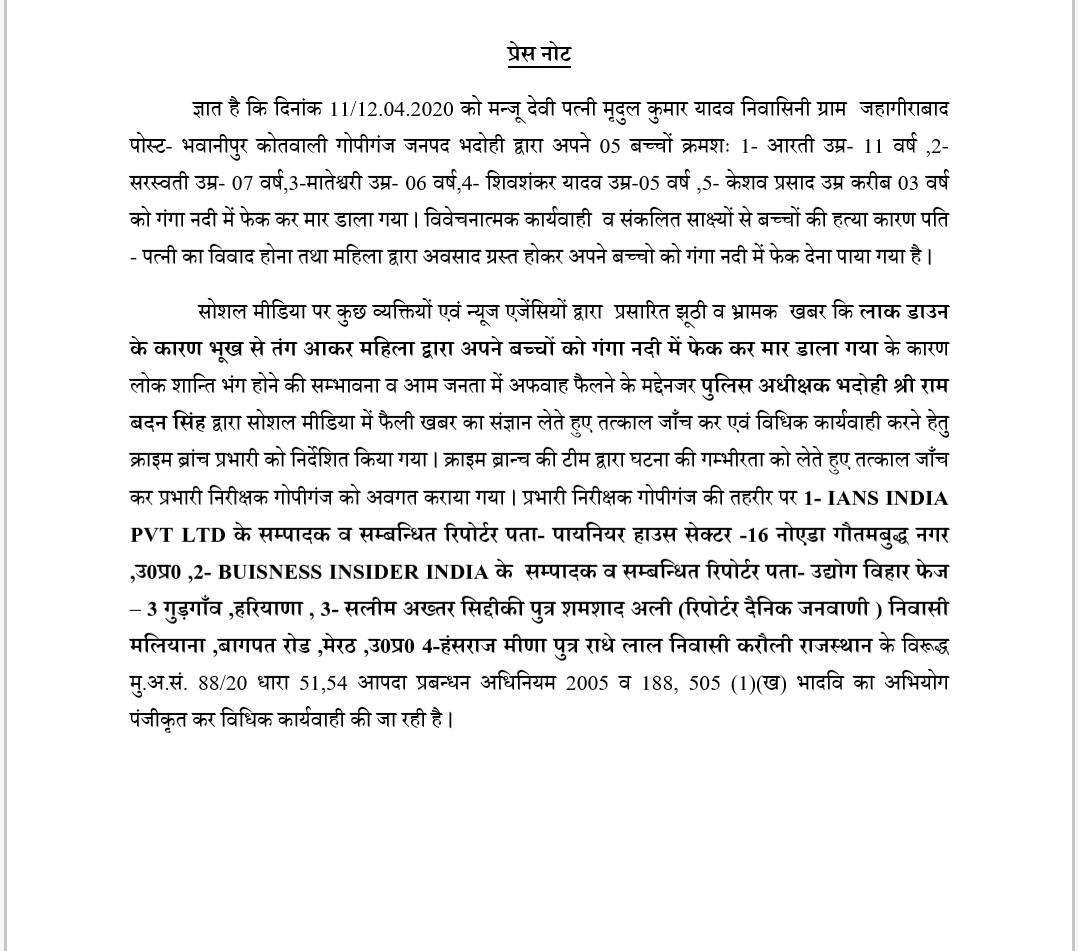 प्रेस नोट

ज्ञात है कि दिनांक 11/12.04.2020 को मन्जू देवी पत्नी मृदुल कुमार यादव निवासिनी ग्राम जहागीराबाद पोस्ट- भवानीपुर कोतवाली गोपीगंज जनपद भदोही द्वारा अपने 05 बच्चों क्रमशः 1- आरती उम्र- 11 वर्ष ,2- सरस्वती उम्र- 07 वर्ष,3-मातेश्वरी उम्र- 06 वर्ष,4- शिवशंकर यादव उम्र-05 वर्ष ,5- केशव प्रसाद उम्र करीब 03 वर्ष को गंगा नदी में फेक कर मार डाला गया। विवेचनात्मक कार्यवाही व संकलित साक्ष्यों से बच्चों की हत्या कारण पति - पत्नी का विवाद होना तथा महिला द्वारा अवसाद ग्रस्त होकर अपने बच्चो को गंगा नदी में फेक देना पाया गया है।

सोशल मीडिया पर कुछ व्यक्तियों एवं न्यूज एजेंसियों द्वारा प्रसारित झूठी व भ्रामक खबर कि लाक डाउन के कारण भूख से तंग आकर महिला द्वारा अपने बच्चों को गंगा नदी में फेक कर मार डाला गया के कारण लोक शान्ति भंग होने की सम्भावना व आम जनता में अफवाह फैलने के मद्देनजर पुलिस अधीक्षक भदोही श्री राम बदन सिंह द्वारा सोशल मीडिया में फैली खबर का संज्ञान लेते हुए तत्काल जाँच कर एवं विधिक कार्यवाही करने हेतु क्राइम ब्रांच प्रभारी को निर्देशित किया गया। क्राइम ब्रान्च की टीम द्वारा घटना की गम्भीरता को लेते हुए तत्काल जाँच कर प्रभारी निरीक्षक गोपीगंज को अवगत कराया गया। प्रभारी निरीक्षक गोपीगंज की तहरीर पर 1- IANS INDIA PVT LTD के सम्पादक व सम्बन्धित रिपोर्टर पता- पायनियर हाउस सेक्टर -16 नोएडा गौतमबुद्ध नगर ,उ0प्र0 ,2- BUISNESS INSIDER INDIA के सम्पादक व सम्बन्धित रिपोर्टर पता- उद्योग विहार फेज – 3 गुड़गाँव ,हरियाणा , 3- सलीम अख्तर सिद्दीकी पुत्र शमशाद अली (रिपोर्टर दैनिक जनवाणी ) निवासी मलियाना ,बागपत रोड ,मेरठ ,उ0प्र0 4-हंसराज मीणा पुत्र राधे लाल निवासी करौली राजस्थान के विरूद्ध मु.अ.सं. 88/20 धारा 51,54 आपदा प्रबन्धन अधिनियम 2005 व 188, 505 (1)(ख) भादवि का अभियोग पंजीकृत कर विधिक कार्यवाही की जा रही है।